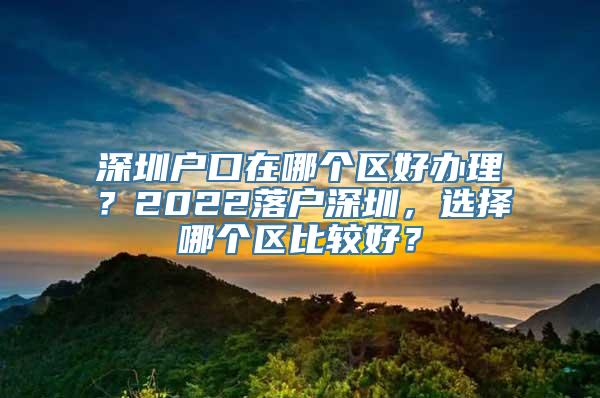 深圳户口在哪个区好办理？2022落户深圳，选择哪个区比较好？